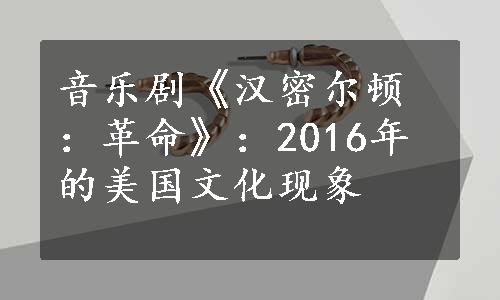 音乐剧《汉密尔顿：革命》：2016年的美国文化现象